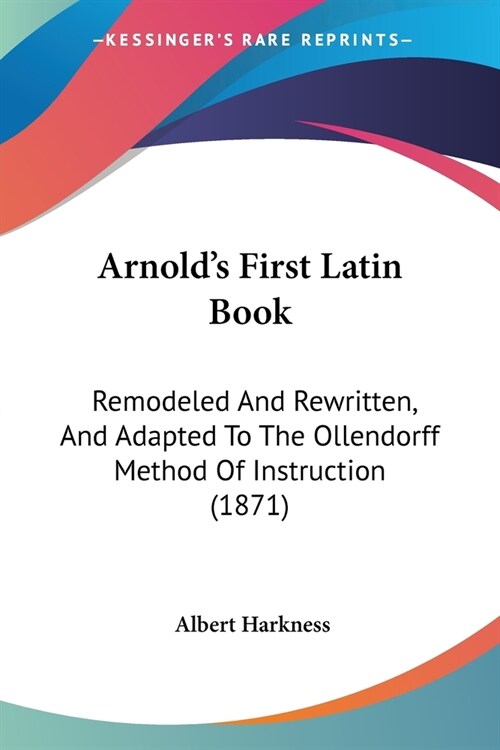 —KESSINGER'S RARE REPRINTS—

Arnold's First Latin Book

Remodeled And Rewritten, And Adapted To The Ollendorff Method Of Instruction (1871)

Albert Harkness